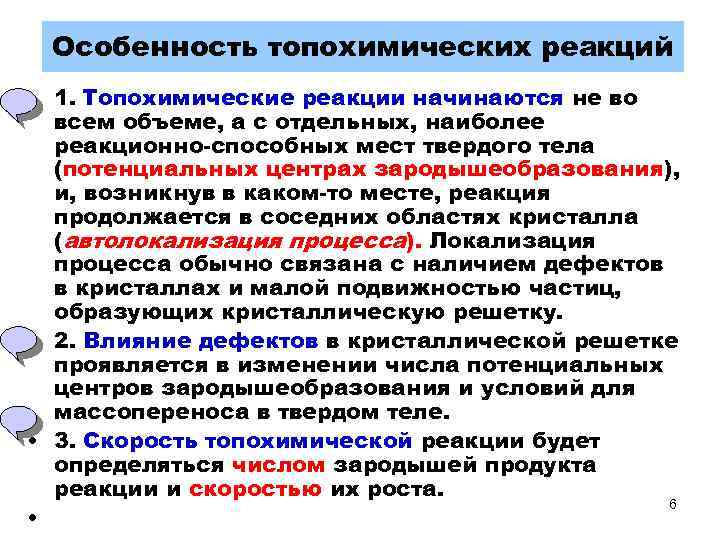 Особенность топохимических реакций

1. Топохимические реакции начинаются не во всем объеме, а с отдельных, наиболее реакционно-способных мест твердого тела (потенциальных центрах зародышеобразования), и, возникнув в каком-то месте, реакция продолжается в соседних областях кристалла (автолокализация процесса). Локализация процесса обычно связана с наличием дефектов в кристаллах и малой подвижностью частиц, образующих кристаллическую решетку.

2. Влияние дефектов в кристаллической решетке проявляется в изменении числа потенциальных центров зародышеобразования и условий для массопереноса в твердом теле.

• 3. Скорость топохимической реакции будет определяться числом зародышей продукта реакции и скоростью их роста.

•

6